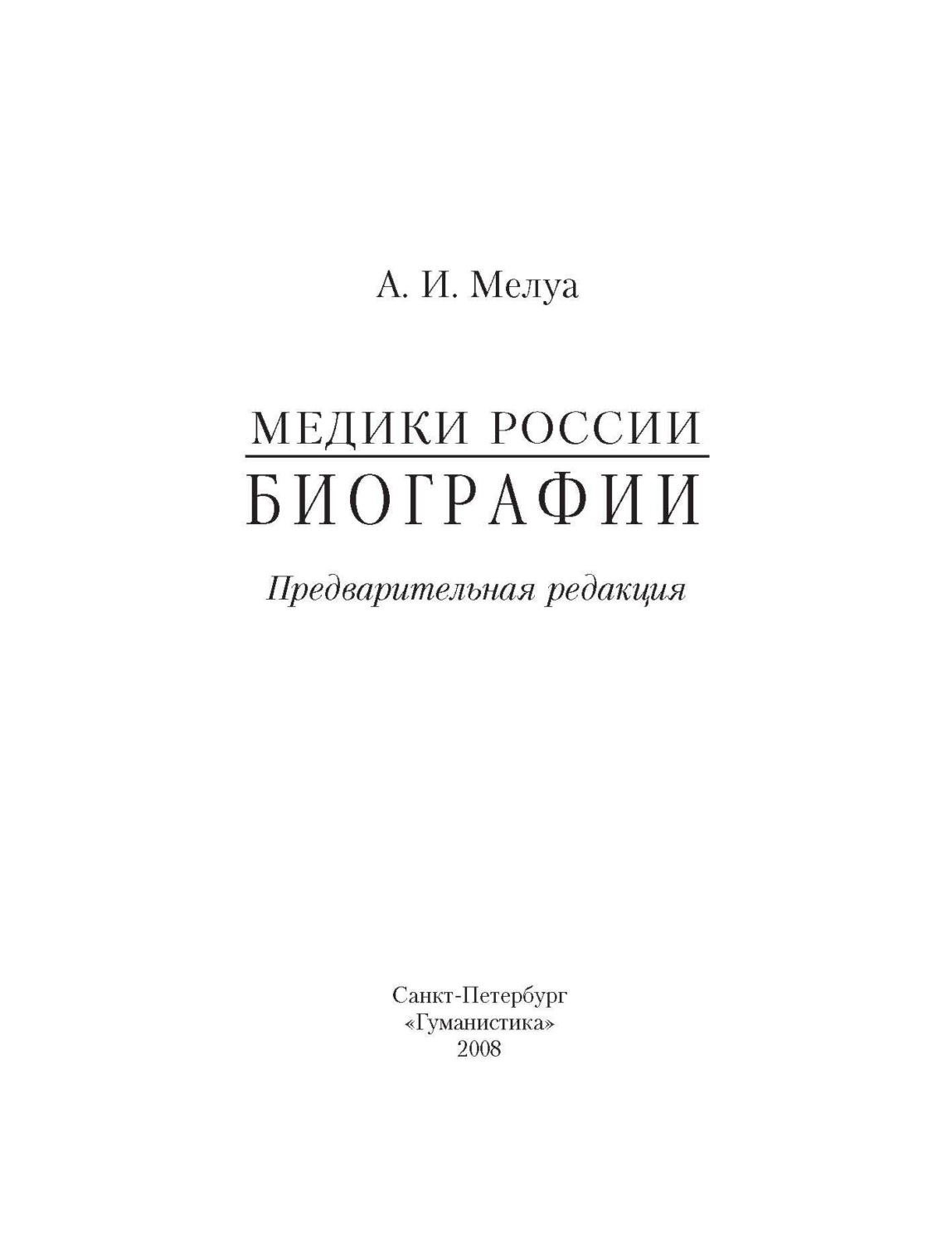 А. И. Мелуа

МЕДИКИ РОССИИ
БИОГРАФИИ

Предварительная редакция

Санкт-Петербург
«Гуманистика»
2008